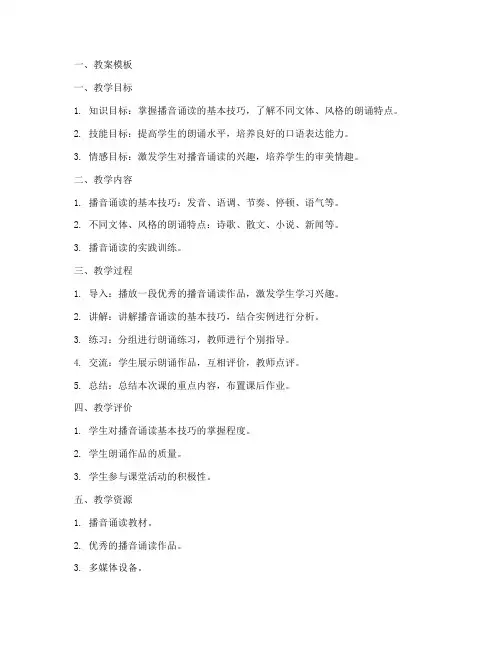 一、教案模板

一、教学目标

1. 知识目标：掌握播音诵读的基本技巧，了解不同文体、风格的朗诵特点。

2. 技能目标：提高学生的朗诵水平，培养良好的口语表达能力。

3. 情感目标：激发学生对播音诵读的兴趣，培养学生的审美情趣。

二、教学内容

1. 播音诵读的基本技巧：发音、语调、节奏、停顿、语气等。

2. 不同文体、风格的朗诵特点：诗歌、散文、小说、新闻等。

3. 播音诵读的实践训练。

三、教学过程

1. 导入：播放一段优秀的播音诵读作品，激发学生学习兴趣。

2. 讲解：讲解播音诵读的基本技巧，结合实例进行分析。

3. 练习：分组进行朗诵练习，教师进行个别指导。

4. 交流：学生展示朗诵作品，互相评价，教师点评。

5. 总结：总结本次课的重点内容，布置课后作业。

四、教学评价

1. 学生对播音诵读基本技巧的掌握程度。

2. 学生朗诵作品的质量。

3. 学生参与课堂活动的积极性。

五、教学资源

1. 播音诵读教材。

2. 优秀的播音诵读作品。

3. 多媒体设备。